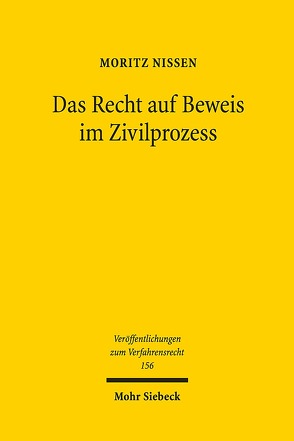 MORITZ NISSEN

Das Recht auf Beweis im Zivilprozess

Veröffentlichungen zum Verfahrensrecht 156

Mohr Siebeck